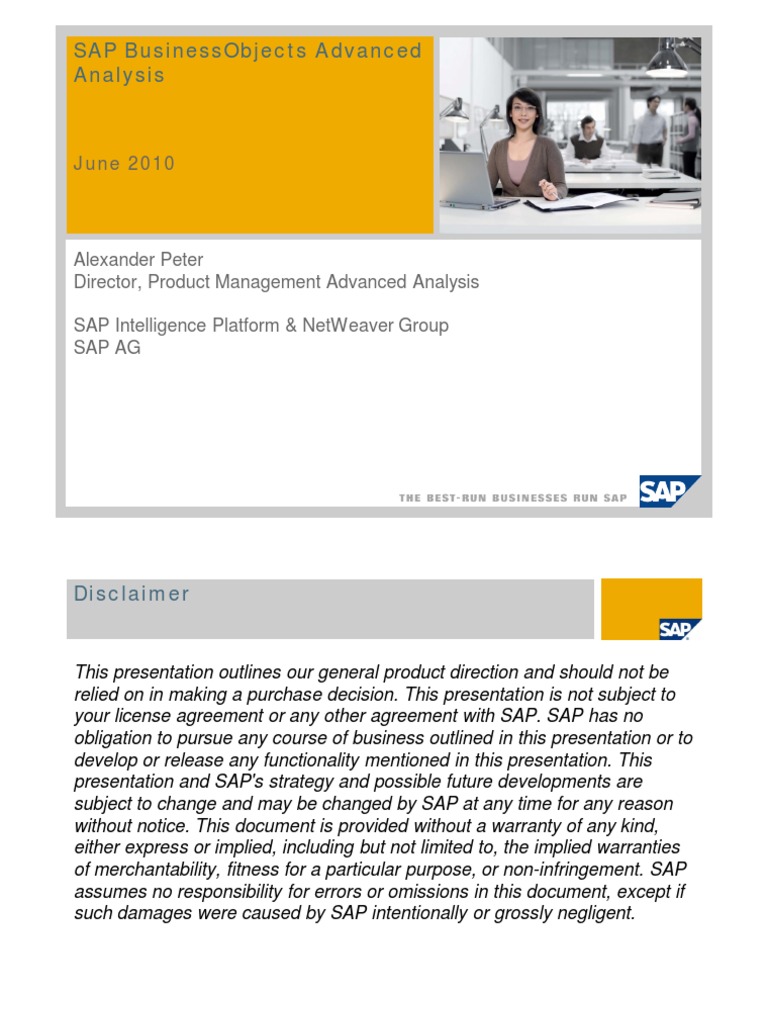 SAP BusinessObjects Advanced Analysis

June 2010

Alexander Peter
Director, Product Management Advanced Analysis

SAP Intelligence Platform & NetWeaver Group
SAP AG

THE BEST-RUN BUSINESSES RUN SAP

SAP

Disclaimer

SAP

This presentation outlines our general product direction and should not be relied on in making a purchase decision. This presentation is not subject to your license agreement or any other agreement with SAP. SAP has no obligation to pursue any course of business outlined in this presentation or to develop or release any functionality mentioned in this presentation. This presentation and SAP's strategy and possible future developments are subject to change and may be changed by SAP at any time for any reason without notice. This document is provided without a warranty of any kind, either express or implied, including but not limited to, the implied warranties of merchantability, fitness for a particular purpose, or non-infringement. SAP assumes no responsibility for errors or omissions in this document, except if such damages were caused by SAP intentionally or grossly negligent.